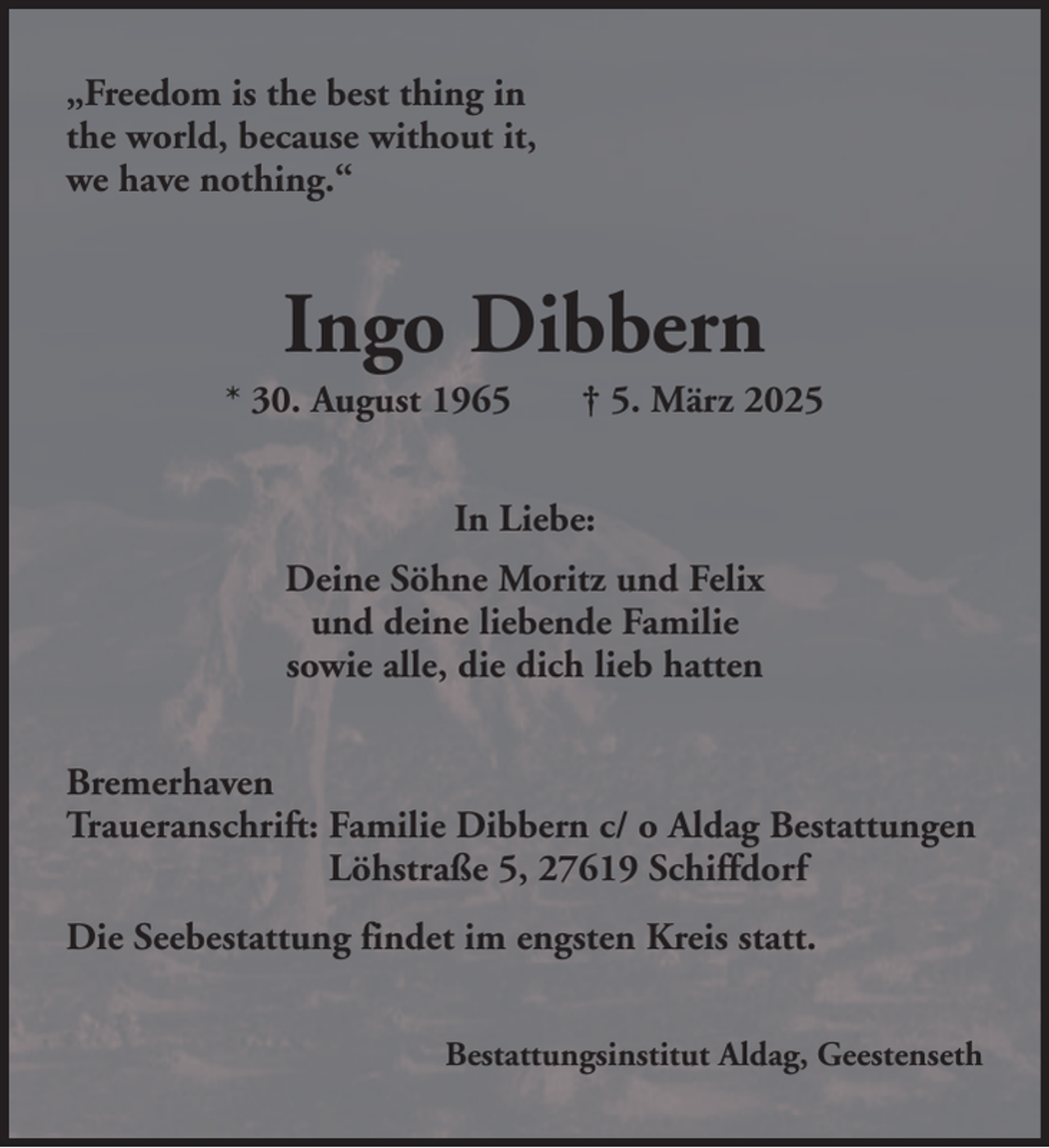 „Freedom is the best thing in the world, because without it, we have nothing.“

Ingo Dibbern

* 30. August 1965 † 5. März 2025

In Liebe:

Deine Söhne Moritz und Felix
und deine liebende Familie
sowie alle, die dich lieb hatten

Bremerhaven
Traueranschrift: Familie Dibbern c/ o Aldag Bestattungen
Löhstraße 5, 27619 Schiffdorf

Die Seebestattung findet im engsten Kreis statt.

Bestattungsinstitut Aldag, Geestenseth